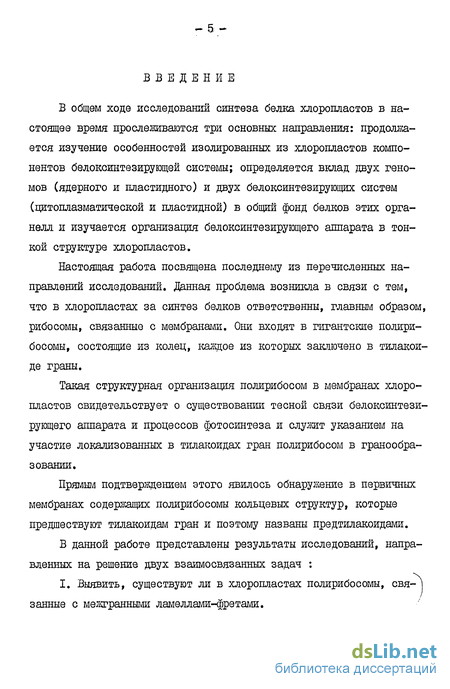 - 5 -

ВВЕДЕНИЕ

В общем ходе исследований синтеза белка хлоропластов в настоящее время прослеживаются три основных направления: продолжается изучение особенностей изолированных из хлоропластов компонентов белоксинтезирующей системы; определяется вклад двух геномов (ядерного и пластидного) и двух белоксинтезирующих систем (цитоплазматической и пластидной) в общий фонд белков этих органелл и изучается организация белоксинтезирующего аппарата в тонкой структуре хлоропластов.

Настоящая работа посвящена последнему из перечисленных направлений исследований. Данная проблема возникла в связи с тем, что в хлоропластах за синтез белков ответственны, главным образом, рибосомы, связанные с мембранами. Они входят в гигантские полирибосомы, состоящие из колец, каждое из которых заключено в тилакоиде граны.

Такая структурная организация полирибосом в мембранах хлоропластов свидетельствует о существовании тесной связи белоксинтезирующего аппарата и процессов фотосинтеза и служит указанием на участие локализованных в тилакоидах гран полирибосом в гранообразовании.

Прямым подтверждением этого явилось обнаружение в первичных мембранах содержащих полирибосомы кольцевых структур, которые предшествуют тилакоидам гран и поэтому названы предтилакоидами.

В данной работе представлены результаты исследований, направленных на решение двух взаимосвязанных задач :

I. Выявить, существуют ли в хлоропластах полирибосомы, связанные с межгранными ламеллами-фретами.

dsLib.net
библиотека диссертаций